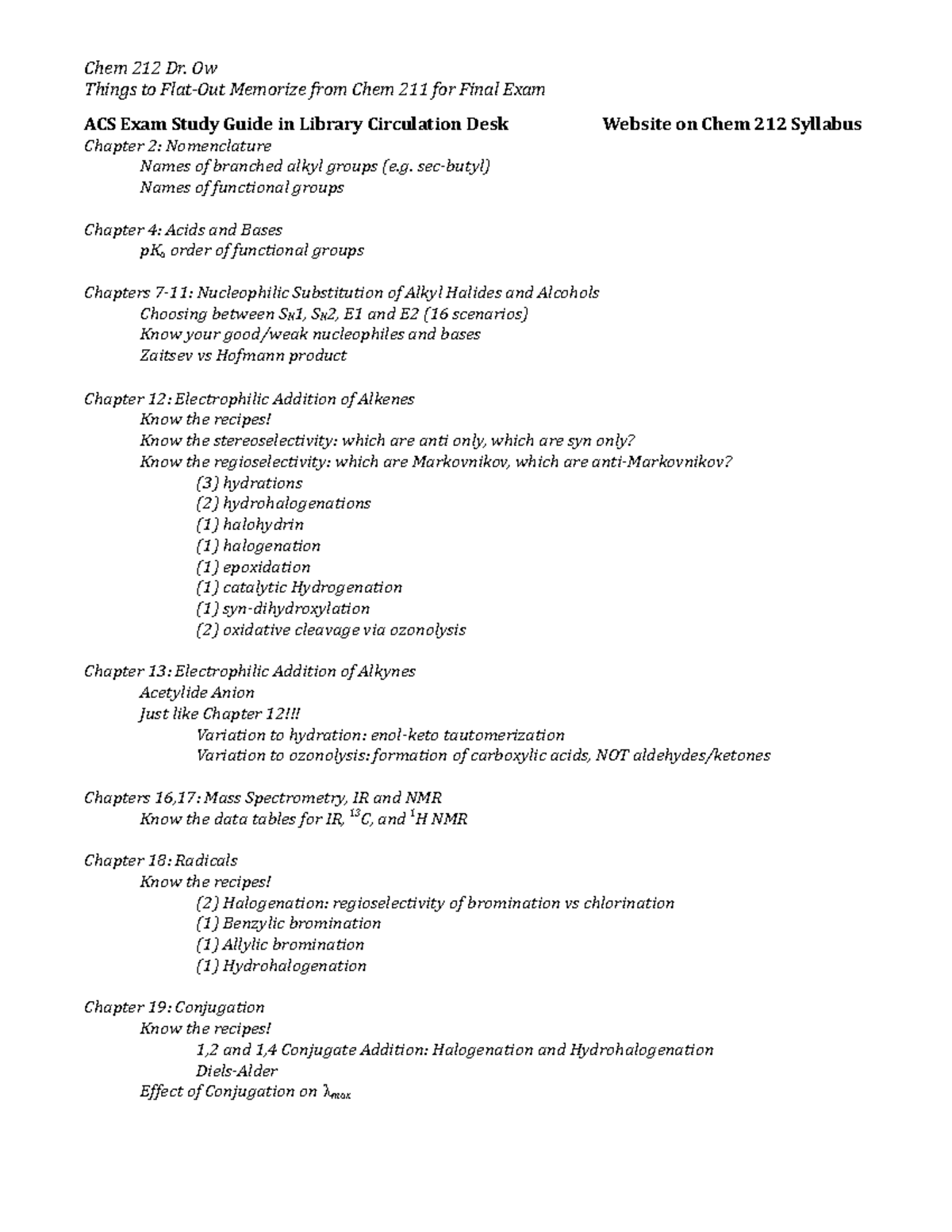 Chem 212 Dr. Ow
Things to Flat-Out Memorize from Chem 211 for Final Exam

ACS Exam Study Guide in Library Circulation Desk Website on Chem 212 Syllabus

Chapter 2: Nomenclature
Names of branched alkyl groups (e.g. sec-butyl)
Names of functional groups

Chapter 4: Acids and Bases
$pK_a$ order of functional groups

Chapters 7-11: Nucleophilic Substitution of Alkyl Halides and Alcohols
Choosing between $S_N1$, $S_N2$, E1 and E2 (16 scenarios)
Know your good/weak nucleophiles and bases
Zaitsev vs Hofmann product

Chapter 12: Electrophilic Addition of Alkenes
Know the recipes!
Know the stereoselectivity: which are anti only, which are syn only?
Know the regioselectivity: which are Markovnikov, which are anti-Markovnikov?
(3) hydrations
(2) hydrohalogenations
(1) halohydrin
(1) halogenation
(1) epoxidation
(1) catalytic Hydrogenation
(1) syn-dihydroxylation
(2) oxidative cleavage via ozonolysis

Chapter 13: Electrophilic Addition of Alkynes
Acetylide Anion
Just like Chapter 12!!!
Variation to hydration: enol-keto tautomerization
Variation to ozonolysis: formation of carboxylic acids, NOT aldehydes/ketones

Chapters 16,17: Mass Spectrometry, IR and NMR
Know the data tables for IR, $^{13}C$, and $^{1}H$ NMR

Chapter 18: Radicals
Know the recipes!
(2) Halogenation: regioselectivity of bromination vs chlorination
(1) Benzylic bromination
(1) Allylic bromination
(1) Hydrohalogenation

Chapter 19: Conjugation
Know the recipes!
1,2 and 1,4 Conjugate Addition: Halogenation and Hydrohalogenation
Diels-Alder
Effect of Conjugation on $\lambda_{max}$